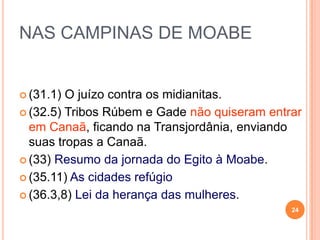 NAS CAMPINAS DE MOABE

(31.1) O juízo contra os midianitas.

(32.5) Tribos Rúbem e Gade não quiseram entrar em Canaã, ficando na Transjordânia, enviando suas tropas a Canaã.

(33) Resumo da jornada do Egito à Moabe.

(35.11) As cidades refúgio

(36.3,8) Lei da herança das mulheres.

24